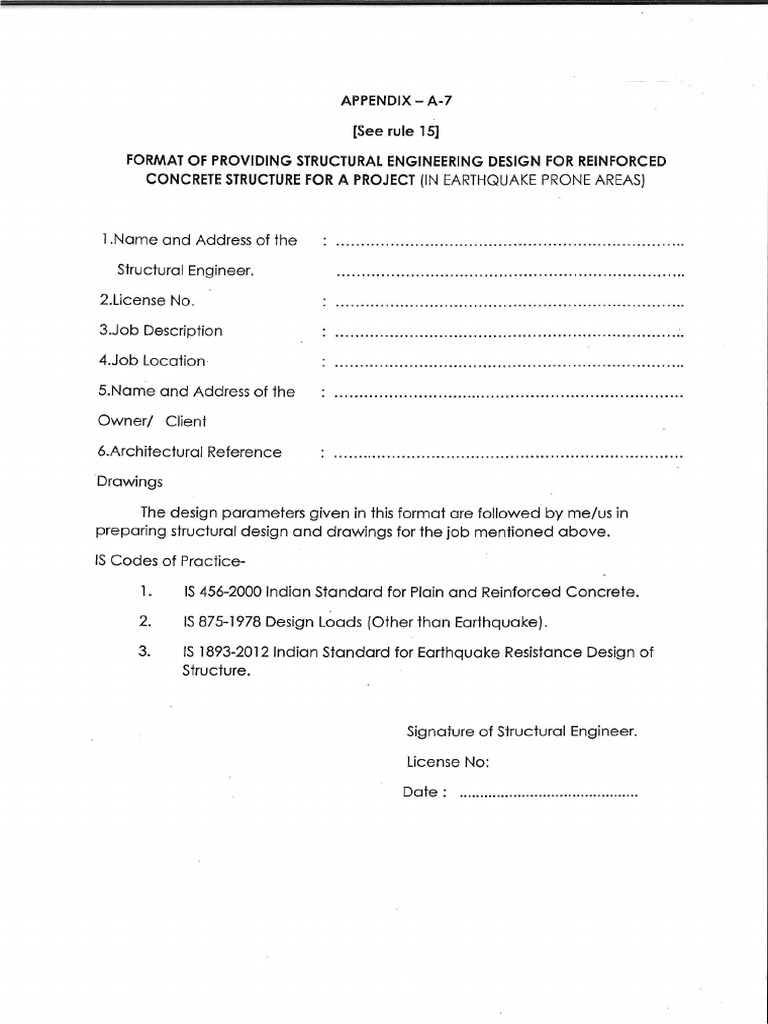 APPENDIX – A-7

[See rule 15]

FORMAT OF PROVIDING STRUCTURAL ENGINEERING DESIGN FOR REINFORCED CONCRETE STRUCTURE FOR A PROJECT (IN EARTHQUAKE PRONE AREAS)

1.Name and Address of the : ____

Structural Engineer. ____

2.License No. : ____

3.Job Description : ____

4.Job Location : ____

5.Name and Address of the : ____

Owner/ Client

6.Architectural Reference : ____

Drawings

The design parameters given in this format are followed by me/us in preparing structural design and drawings for the job mentioned above.

IS Codes of Practice-

1. IS 456-2000 Indian Standard for Plain and Reinforced Concrete.

2. IS 875-1978 Design Loads (Other than Earthquake).

3. IS 1893-2012 Indian Standard for Earthquake Resistance Design of Structure.

Signature of Structural Engineer.

License No:

Date : ____